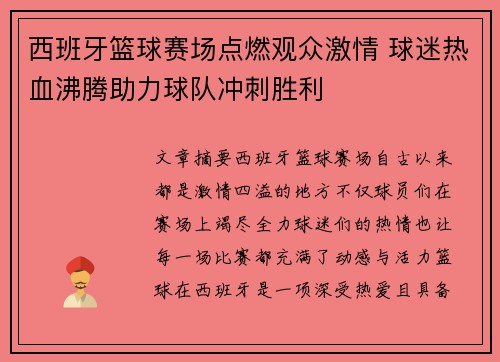 西班牙篮球赛场点燃观众激情 球迷热血沸腾助力球队冲刺胜利

文章摘要西班牙篮球赛场自古以来都是激情四溢的地方不仅球员们在赛场上竭尽全力球迷们的热情也让每一场比赛都充满了动感与活力篮球在西班牙是一项深受热爱且具备